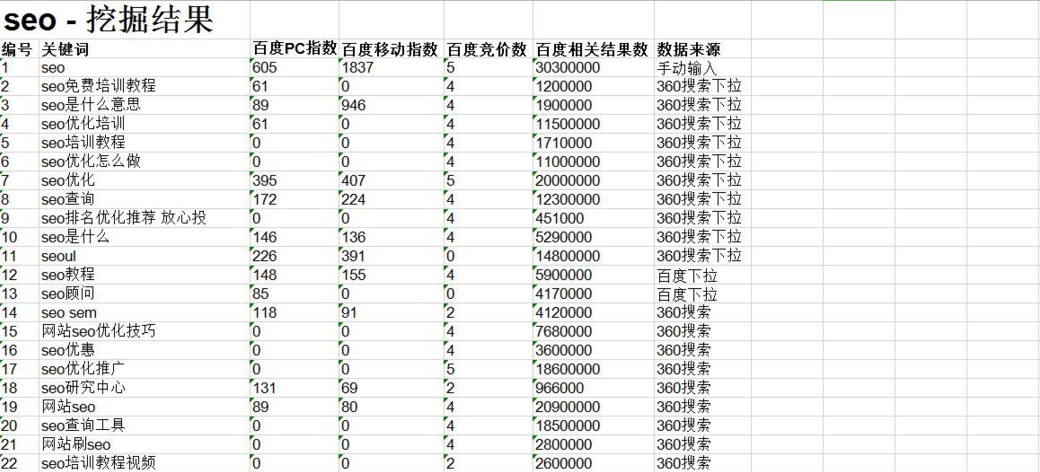 seo - 挖掘结果

| 编号 | 关键词 | 百度PC指数 | 百度移动指数 | 百度竞价数 | 百度相关结果数 | 数据来源 |
|---|---|---|---|---|---|---|
| 1 | seo | 605 | 1837 | 5 | 30300000 | 手动输入 |
| 2 | seo免费培训教程 | 61 | 0 | 4 | 1200000 | 360搜索下拉 |
| 3 | seo是什么意思 | 89 | 946 | 4 | 1900000 | 360搜索下拉 |
| 4 | seo优化培训 | 61 | 0 | 4 | 11500000 | 360搜索下拉 |
| 5 | seo培训教程 | 0 | 0 | 4 | 1710000 | 360搜索下拉 |
| 6 | seo优化怎么做 | 0 | 0 | 4 | 11000000 | 360搜索下拉 |
| 7 | seo优化 | 395 | 407 | 5 | 20000000 | 360搜索下拉 |
| 8 | seo查询 | 172 | 224 | 4 | 12300000 | 360搜索下拉 |
| 9 | seo排名优化推荐 放心投 | 0 | 0 | 4 | 451000 | 360搜索下拉 |
| 10 | seo是什么 | 146 | 136 | 4 | 5290000 | 360搜索下拉 |
| 11 | seoul | 226 | 391 | 0 | 14800000 | 360搜索下拉 |
| 12 | seo教程 | 148 | 155 | 4 | 5900000 | 百度下拉 |
| 13 | seo顾问 | 85 | 0 | 0 | 4170000 | 百度下拉 |
| 14 | seo sem | 118 | 91 | 2 | 4120000 | 360搜索 |
| 15 | 网站seo优化技巧 | 0 | 0 | 4 | 7680000 | 360搜索 |
| 16 | seo优惠 | 0 | 0 | 4 | 3600000 | 360搜索 |
| 17 | seo优化推广 | 0 | 0 | 5 | 18600000 | 360搜索 |
| 18 | seo研究中心 | 131 | 69 | 2 | 966000 | 360搜索 |
| 19 | 网站seo | 89 | 80 | 4 | 20900000 | 360搜索 |
| 20 | seo查询工具 | 0 | 0 | 4 | 18500000 | 360搜索 |
| 21 | 网站刷seo | 0 | 0 | 4 | 2800000 | 360搜索 |
| 22 | seo培训教程视频 | 0 | 0 | 2 | 2600000 | 360搜索 |